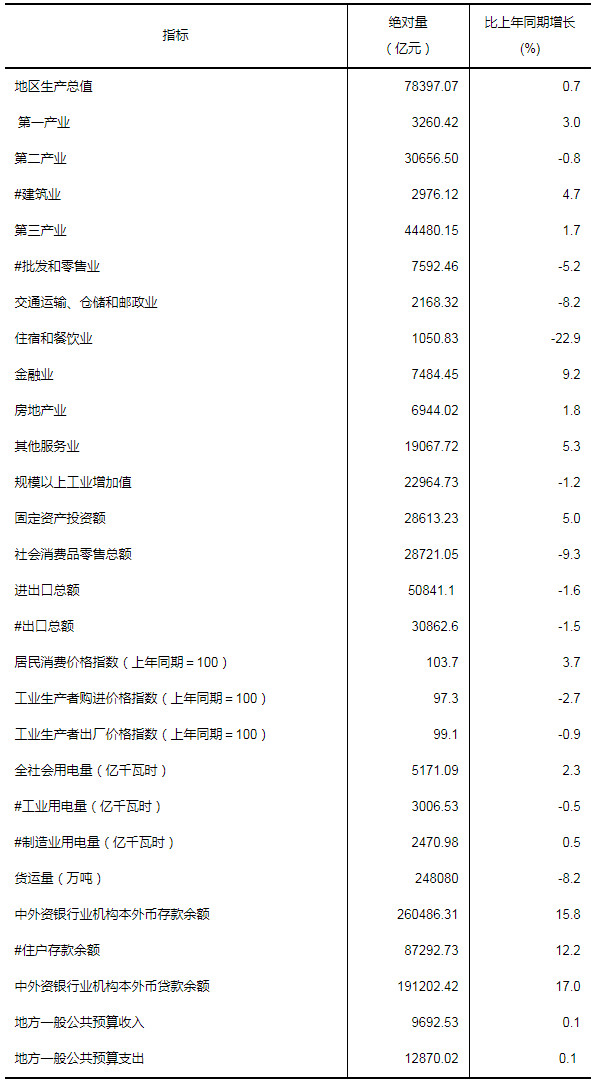 | 指标 | 绝对量（亿元） | 比上年同期增长(%) |
|---|---|---|
| 地区生产总值 | 78397.07 | 0.7 |
| 第一产业 | 3260.42 | 3.0 |
| 第二产业 | 30656.50 | -0.8 |
| #建筑业 | 2976.12 | 4.7 |
| 第三产业 | 44480.15 | 1.7 |
| #批发和零售业 | 7592.46 | -5.2 |
| 交通运输、仓储和邮政业 | 2168.32 | -8.2 |
| 住宿和餐饮业 | 1050.83 | -22.9 |
| 金融业 | 7484.45 | 9.2 |
| 房地产业 | 6944.02 | 1.8 |
| 其他服务业 | 19067.72 | 5.3 |
| 规模以上工业增加值 | 22964.73 | -1.2 |
| 固定资产投资额 | 28613.23 | 5.0 |
| 社会消费品零售总额 | 28721.05 | -9.3 |
| 进出口总额 | 50841.1 | -1.6 |
| #出口总额 | 30862.6 | -1.5 |
| 居民消费价格指数（上年同期＝100） | 103.7 | 3.7 |
| 工业生产者购进价格指数（上年同期＝100） | 97.3 | -2.7 |
| 工业生产者出厂价格指数（上年同期＝100） | 99.1 | -0.9 |
| 全社会用电量（亿千瓦时） | 5171.09 | 2.3 |
| #工业用电量（亿千瓦时） | 3006.53 | -0.5 |
| #制造业用电量（亿千瓦时） | 2470.98 | 0.5 |
| 货运量（万吨） | 248080 | -8.2 |
| 中外资银行业机构本外币存款余额 | 260486.31 | 15.8 |
| #住户存款余额 | 87292.73 | 12.2 |
| 中外资银行业机构本外币贷款余额 | 191202.42 | 17.0 |
| 地方一般公共预算收入 | 9692.53 | 0.1 |
| 地方一般公共预算支出 | 12870.02 | 0.1 |